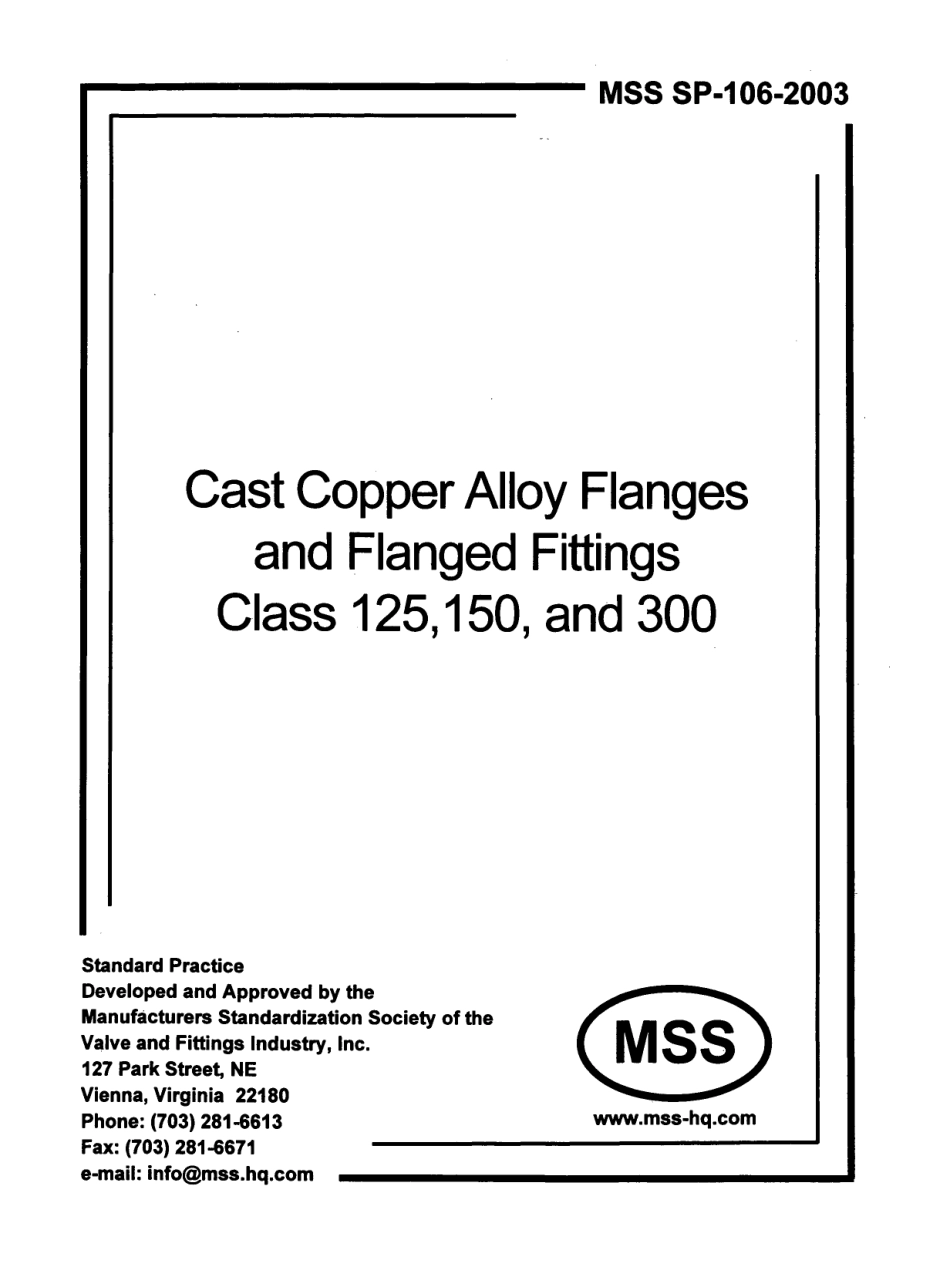 MSS SP-106-2003

Cast Copper Alloy Flanges and Flanged Fittings Class 125,150, and 300

Standard Practice
Developed and Approved by the
Manufacturers Standardization Society of the
Valve and Fittings Industry, Inc.
127 Park Street, NE
Vienna, Virginia 22180
Phone: (703) 281-6613
Fax: (703) 281-6671
e-mail: info@mss.hq.com

MSS

www.mss-hq.com